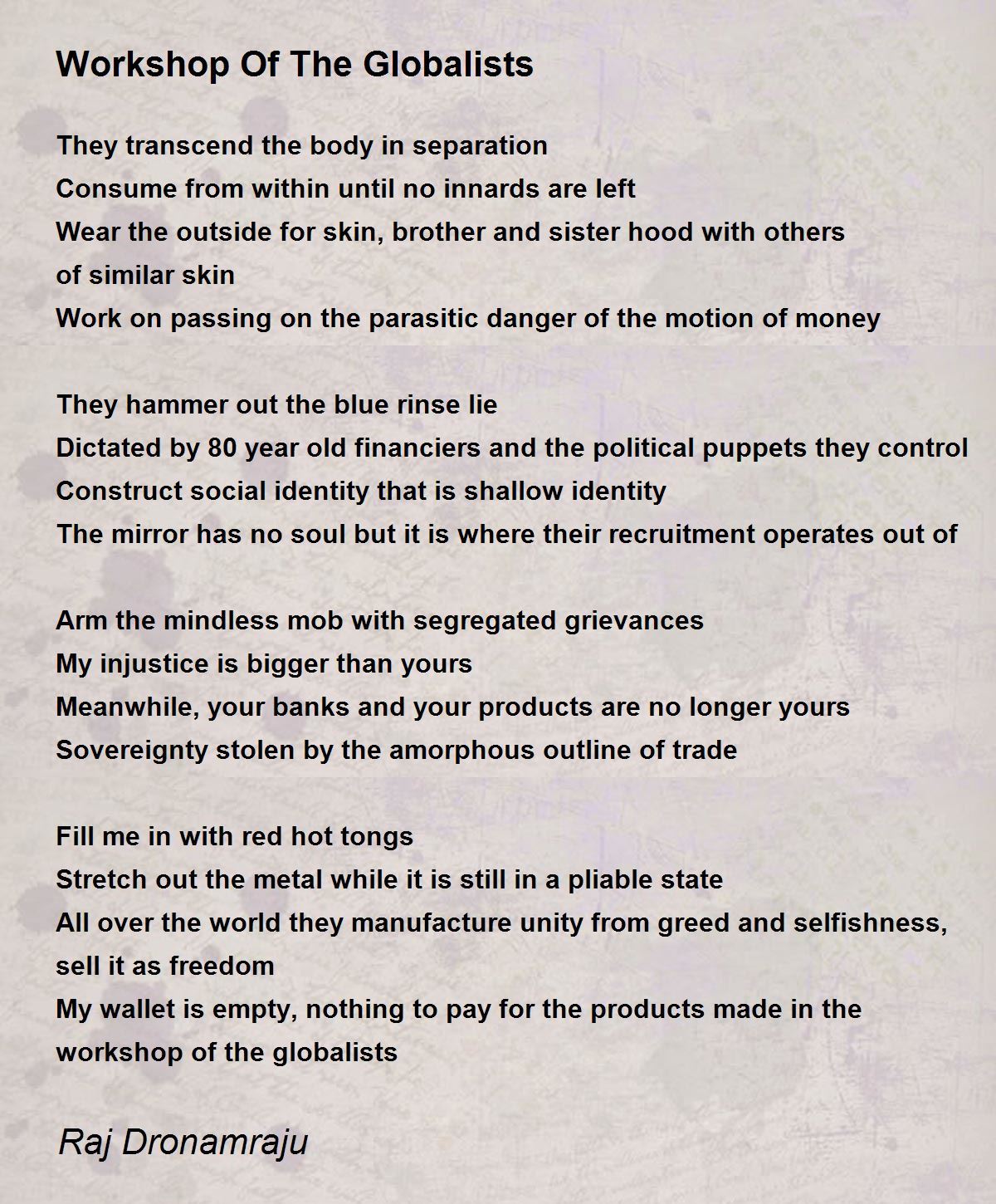 Workshop Of The Globalists

They transcend the body in separation
Consume from within until no innards are left
Wear the outside for skin, brother and sister hood with others of similar skin
Work on passing on the parasitic danger of the motion of money

They hammer out the blue rinse lie
Dictated by 80 year old financiers and the political puppets they control
Construct social identity that is shallow identity
The mirror has no soul but it is where their recruitment operates out of

Arm the mindless mob with segregated grievances
My injustice is bigger than yours
Meanwhile, your banks and your products are no longer yours
Sovereignty stolen by the amorphous outline of trade

Fill me in with red hot tongs
Stretch out the metal while it is still in a pliable state
All over the world they manufacture unity from greed and selfishness, sell it as freedom
My wallet is empty, nothing to pay for the products made in the workshop of the globalists

Raj Dronamraju